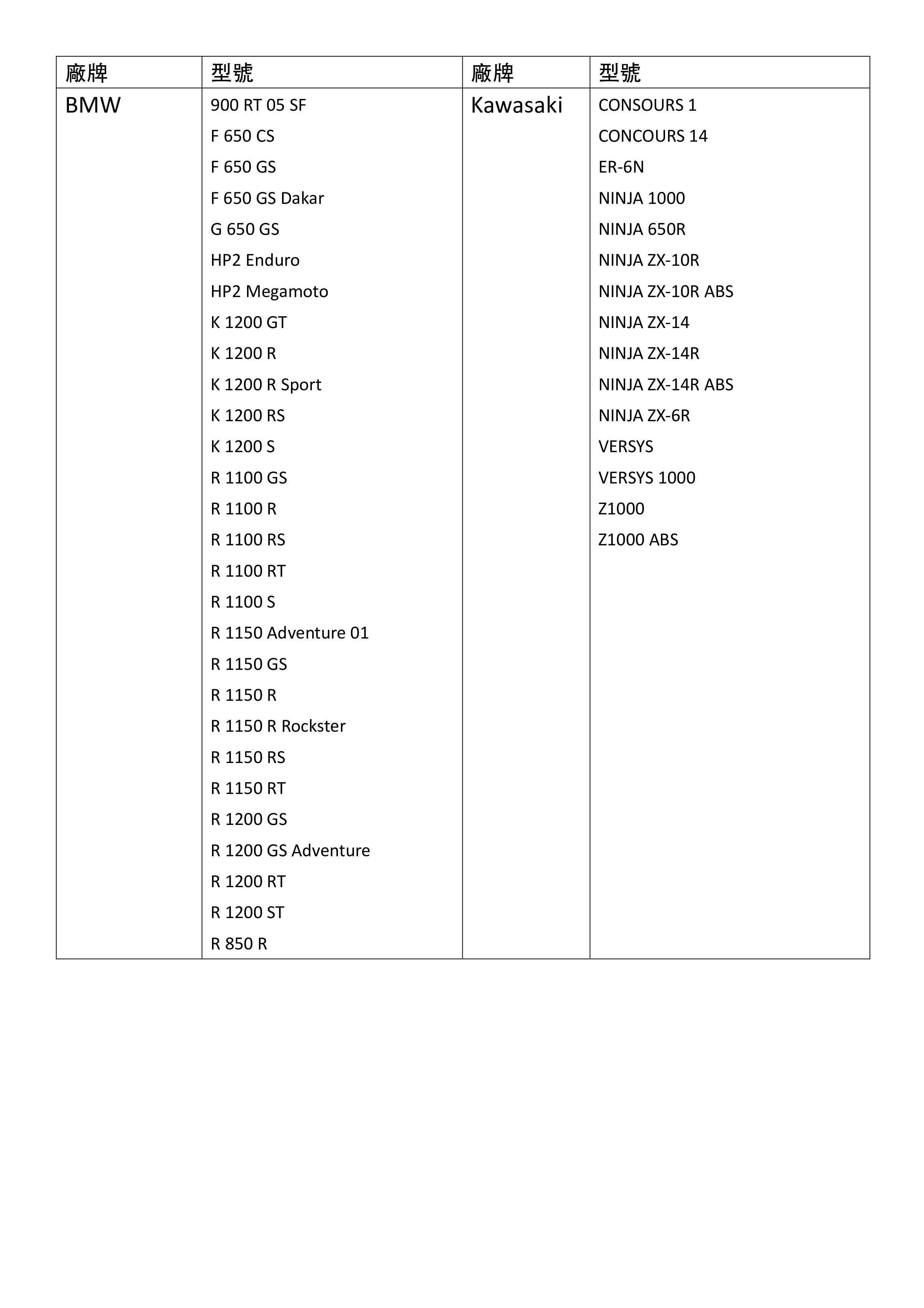 | 廠牌 | 型號 | 廠牌 | 型號 |
|---|---|---|---|
| BMW | 900 RT 05 SF | Kawasaki | CONSOURS 1 |
| | F 650 CS | | CONCOURS 14 |
| | F 650 GS | | ER-6N |
| | F 650 GS Dakar | | NINJA 1000 |
| | G 650 GS | | NINJA 650R |
| | HP2 Enduro | | NINJA ZX-10R |
| | HP2 Megamoto | | NINJA ZX-10R ABS |
| | K 1200 GT | | NINJA ZX-14 |
| | K 1200 R | | NINJA ZX-14R |
| | K 1200 R Sport | | NINJA ZX-14R ABS |
| | K 1200 RS | | NINJA ZX-6R |
| | K 1200 S | | VERSYS |
| | R 1100 GS | | VERSYS 1000 |
| | R 1100 R | | Z1000 |
| | R 1100 RS | | Z1000 ABS |
| | R 1100 RT | | |
| | R 1100 S | | |
| | R 1150 Adventure 01 | | |
| | R 1150 GS | | |
| | R 1150 R | | |
| | R 1150 R Rockster | | |
| | R 1150 RS | | |
| | R 1150 RT | | |
| | R 1200 GS | | |
| | R 1200 GS Adventure | | |
| | R 1200 RT | | |
| | R 1200 ST | | |
| | R 850 R | | |